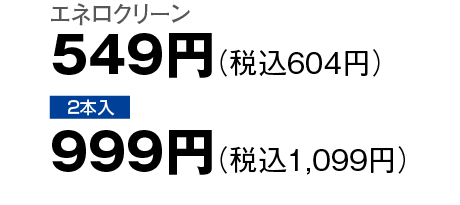 エネロクリーン
549円（税込604円）
2本入
999円（税込1,099円）